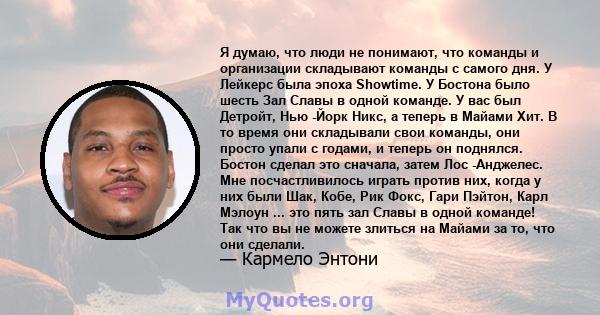 Я думаю, что люди не понимают, что команды и организации складывают команды с самого дня. У Лейкерс была эпоха Showtime. У Бостона было шесть Зал Славы в одной команде. У вас был Детройт, Нью -Йорк Никс, а теперь в Майами Хит. В то время они складывали свои команды, они просто упали с годами, и теперь он поднялся. Бостон сделал это сначала, затем Лос -Анджелес. Мне посчастливилось играть против них, когда у них были Шак, Кобе, Рик Фокс, Гари Пэйтон, Карл Мэлоун ... это пять зал Славы в одной команде! Так что вы не можете злиться на Майами за то, что они сделали.
— Кармело Энтони

MyQuotes.org